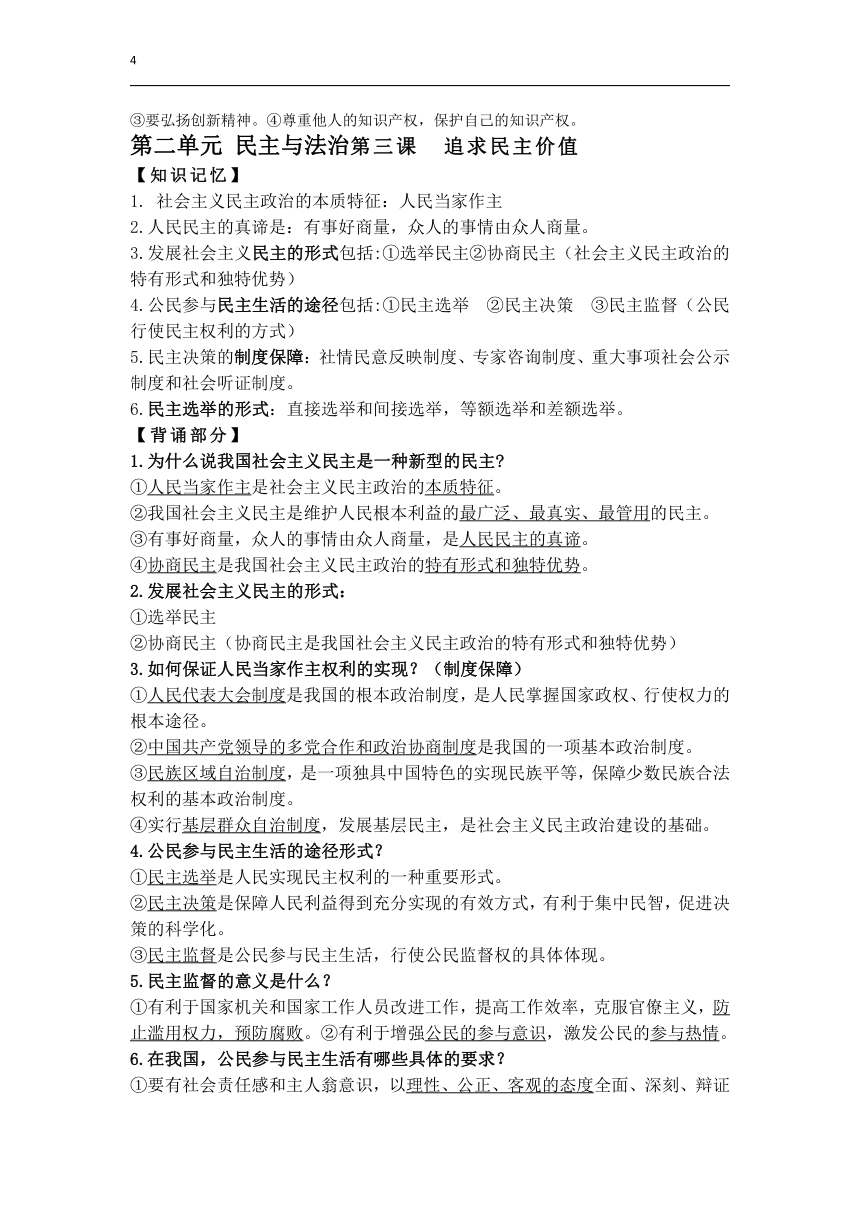 4

③要弘扬创新精神。④尊重他人的知识产权，保护自己的知识产权。

第二单元 民主与法治第三课 追求民主价值

【知识记忆】

1. 社会主义民主政治的本质特征：人民当家作主

2.人民民主的真谛是：有事好商量，众人的事情由众人商量。

3.发展社会主义民主的形式包括:①选举民主②协商民主（社会主义民主政治的特有形式和独特优势）

4.公民参与民主生活的途径包括:①民主选举 ②民主决策 ③民主监督（公民行使民主权利的方式）

5.民主决策的制度保障：社情民意反映制度、专家咨询制度、重大事项社会公示制度和社会听证制度。

6.民主选举的形式：直接选举和间接选举，等额选举和差额选举。

【背诵部分】

1.为什么说我国社会主义民主是一种新型的民主?

①人民当家作主是社会主义民主政治的本质特征。

②我国社会主义民主是维护人民根本利益的最广泛、最真实、最管用的民主。

③有事好商量，众人的事情由众人商量，是人民民主的真谛。

④协商民主是我国社会主义民主政治的特有形式和独特优势。

2.发展社会主义民主的形式：

①选举民主

②协商民主（协商民主是我国社会主义民主政治的特有形式和独特优势）

3.如何保证人民当家作主权利的实现？（制度保障）

①人民代表大会制度是我国的根本政治制度，是人民掌握国家政权、行使权力的根本途径。

②中国共产党领导的多党合作和政治协商制度是我国的一项基本政治制度。

③民族区域自治制度，是一项独具中国特色的实现民族平等，保障少数民族合法权利的基本政治制度。

④实行基层群众自治制度，发展基层民主，是社会主义民主政治建设的基础。

4.公民参与民主生活的途径形式？

①民主选举是人民实现民主权利的一种重要形式。

②民主决策是保障人民利益得到充分实现的有效方式，有利于集中民智，促进决策的科学化。

③民主监督是公民参与民主生活，行使公民监督权的具体体现。

5.民主监督的意义是什么？

①有利于国家机关和国家工作人员改进工作，提高工作效率，克服官僚主义，防止滥用权力，预防腐败。②有利于增强公民的参与意识，激发公民的参与热情。

6.在我国，公民参与民主生活有哪些具体的要求？

①要有社会责任感和主人翁意识，以理性、公正、客观的态度全面、深刻、辩证